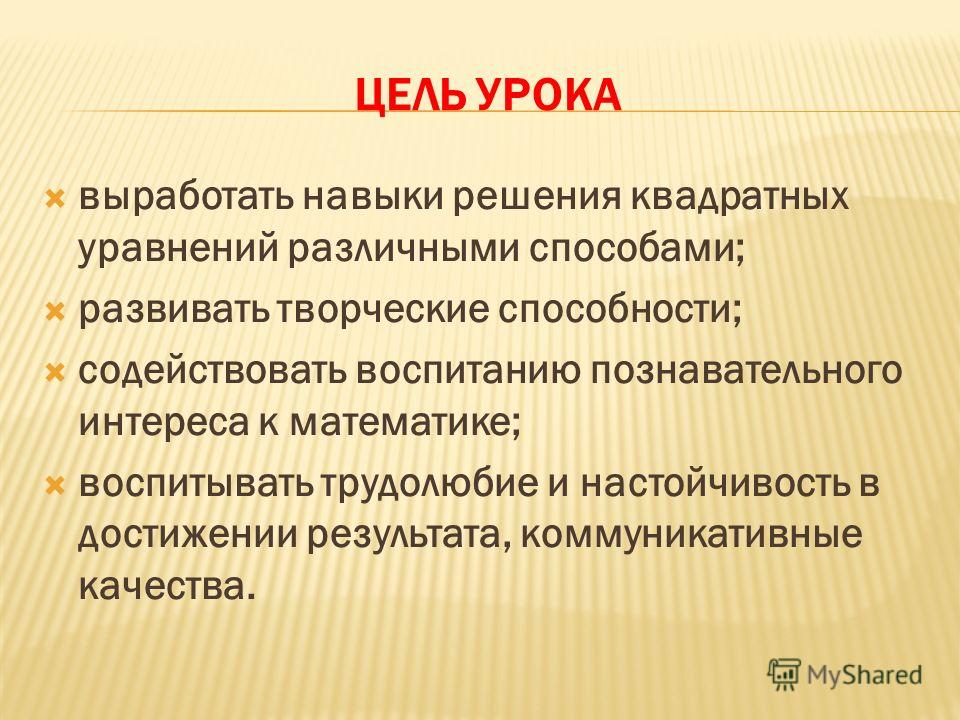 ЦЕЛЬ УРОКА

выработать навыки решения квадратных уравнений различными способами;

развивать творческие способности;

содействовать воспитанию познавательного интереса к математике;

воспитывать трудолюбие и настойчивость в достижении результата, коммуникативные качества.

MyShared